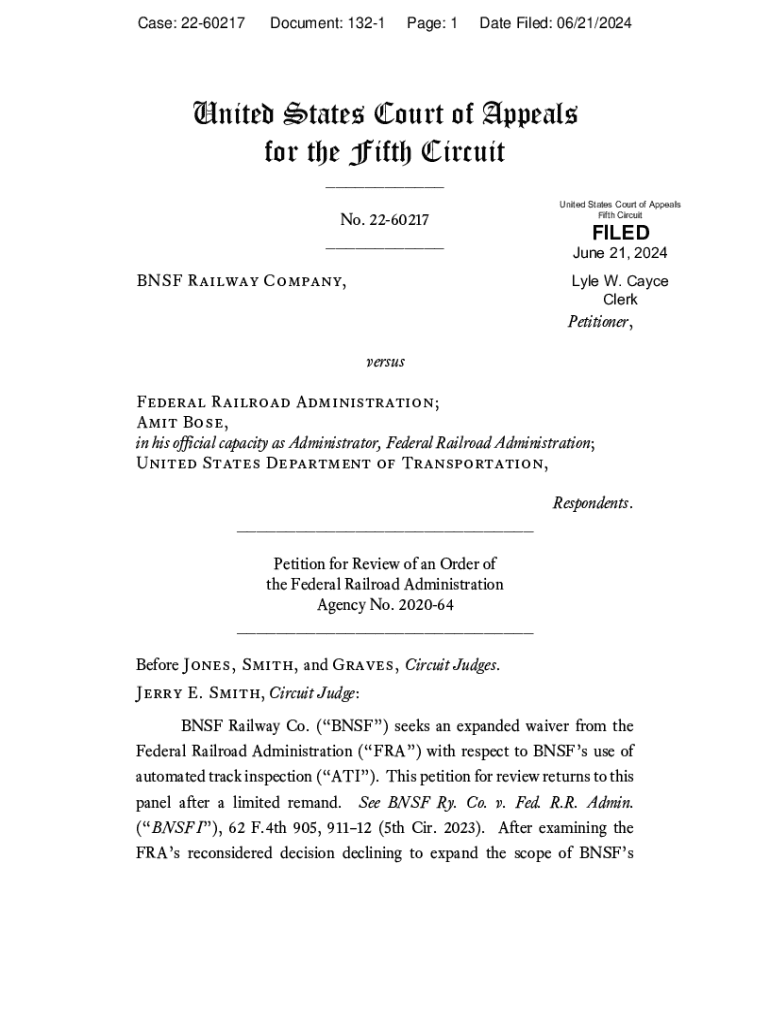 Case: 22-60217 Document: 132-1 Page: 1 Date Filed: 06/21/2024

United States Court of Appeals
for the Fifth Circuit

No. 22-60217

United States Court of Appeals
Fifth Circuit

FILED

June 21, 2024

Lyle W. Cayce
Clerk

BNSF Railway Company,

Petitioner,

versus

Federal Railroad Administration;
Amit Bose,
in his official capacity as Administrator, Federal Railroad Administration;
United States Department of Transportation,

Respondents.

Petition for Review of an Order of
the Federal Railroad Administration
Agency No. 2020-64

Before Jones, Smith, and Graves, Circuit Judges.
Jerry E. Smith, Circuit Judge:

BNSF Railway Co. ("BNSF") seeks an expanded waiver from the Federal Railroad Administration ("FRA") with respect to BNSF's use of automated track inspection ("ATI"). This petition for review returns to this panel after a limited remand. See BNSF Ry. Co. v. Fed. R.R. Admin. ("BNSF I"), 62 F.4th 905, 911–12 (5th Cir. 2023). After examining the FRA's reconsidered decision declining to expand the scope of BNSF's